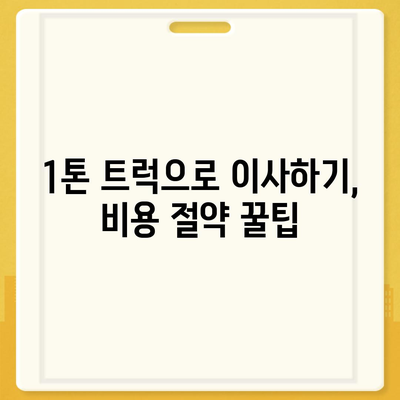 1톤 트럭으로 이사하기, 비용 절약 꿀팁